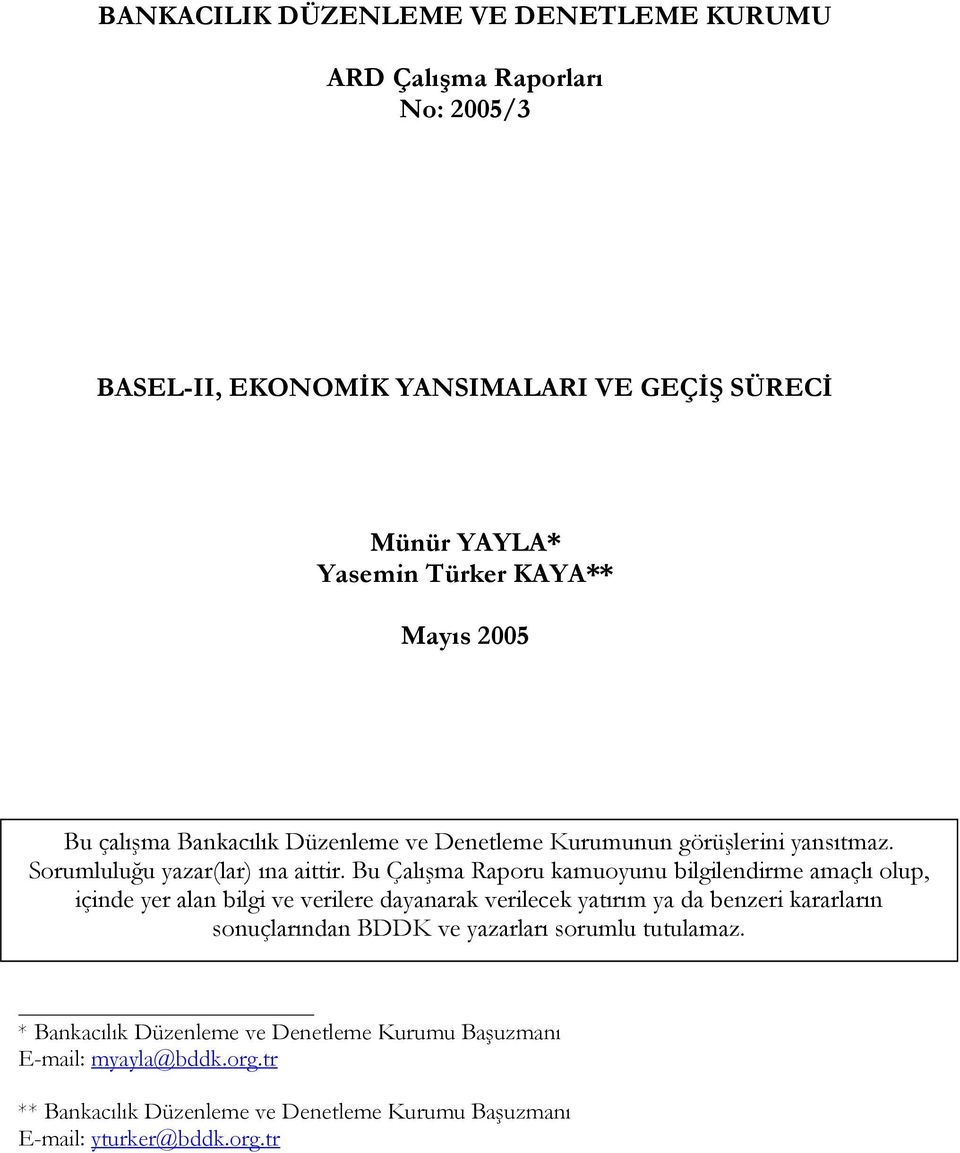 BANKACILIK DÜZENLEME VE DENETLEME KURUMU

ARD Çalışma Raporları
No: 2005/3

BASEL-II, EKONOMİK YANSIMALARI VE GEÇİŞ SÜRECİ

Münür YAYLA*
Yasemin Türker KAYA**

Mayıs 2005

Bu çalışma Bankacılık Düzenleme ve Denetleme Kurumunun görüşlerini yansıtmaz. Sorumluluğu yazar(lar) ına aittir. Bu Çalışma Raporu kamuoyunu bilgilendirme amaçlı olup, içinde yer alan bilgi ve verilere dayanarak verilecek yatırım ya da benzeri kararların sonuçlarından BDDK ve yazarları sorumlu tutulamaz.

* Bankacılık Düzenleme ve Denetleme Kurumu Başuzmanı
E-mail: myayla@bddk.org.tr

** Bankacılık Düzenleme ve Denetleme Kurumu Başuzmanı
E-mail: yturker@bddk.org.tr